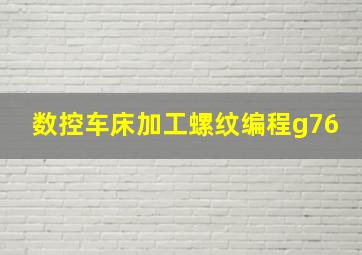 数控车床加工螺纹编程g76